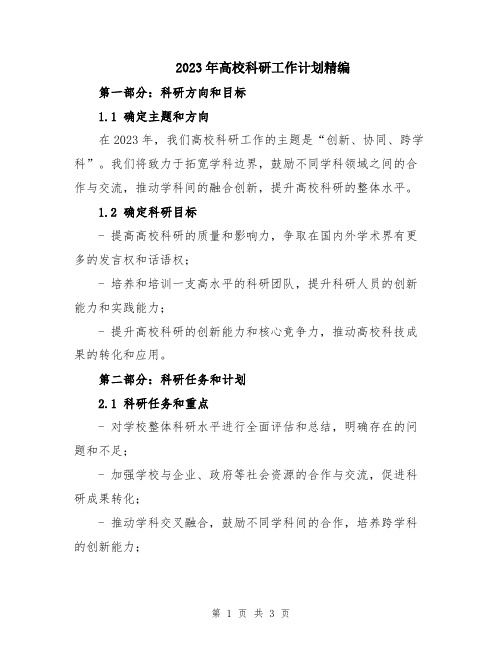 2023年高校科研工作计划精编

第一部分：科研方向和目标

1.1 确定主题和方向

在2023年，我们高校科研工作的主题是“创新、协同、跨学科”。我们将致力于拓宽学科边界，鼓励不同学科领域之间的合作与交流，推动学科间的融合创新，提升高校科研的整体水平。

1.2 确定科研目标

- 提高高校科研的质量和影响力，争取在国内外学术界有更多的发言权和话语权；

- 培养和培训一支高水平的科研团队，提升科研人员的创新能力和实践能力；

- 提升高校科研的创新能力和核心竞争力，推动高校科技成果的转化和应用。

第二部分：科研任务和计划

2.1 科研任务和重点

- 对学校整体科研水平进行全面评估和总结，明确存在的问题和不足；

- 加强学校与企业、政府等社会资源的合作与交流，促进科研成果转化；

- 推动学科交叉融合，鼓励不同学科间的合作，培养跨学科的创新能力；

第 1 页 共 3 页